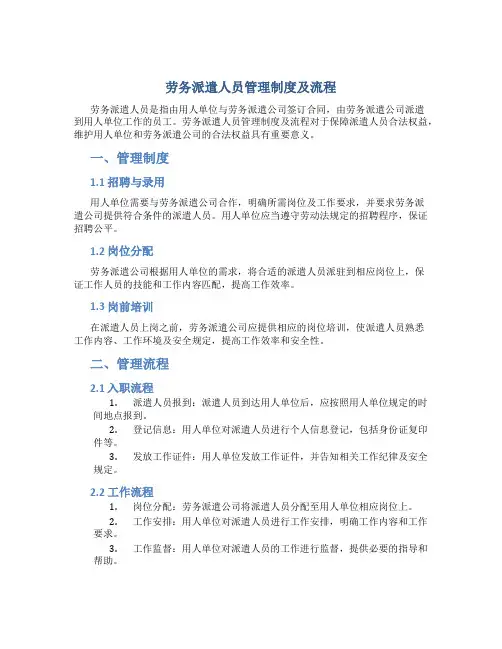 劳务派遣人员管理制度及流程

劳务派遣人员是指由用人单位与劳务派遣公司签订合同，由劳务派遣公司派遣到用人单位工作的员工。劳务派遣人员管理制度及流程对于保障派遣人员合法权益，维护用人单位和劳务派遣公司的合法权益具有重要意义。

一、管理制度

1.1 招聘与录用

用人单位需要与劳务派遣公司合作，明确所需岗位及工作要求，并要求劳务派遣公司提供符合条件的派遣人员。用人单位应当遵守劳动法规定的招聘程序，保证招聘公平。

1.2 岗位分配

劳务派遣公司根据用人单位的需求，将合适的派遣人员派驻到相应岗位上，保证工作人员的技能和工作内容匹配，提高工作效率。

1.3 岗前培训

在派遣人员上岗之前，劳务派遣公司应提供相应的岗位培训，使派遣人员熟悉工作内容、工作环境及安全规定，提高工作效率和安全性。

二、管理流程

2.1 入职流程

1. 派遣人员报到：派遣人员到达用人单位后，应按照用人单位规定的时间地点报到。

2. 登记信息：用人单位对派遣人员进行个人信息登记，包括身份证复印件等。

3. 发放工作证件：用人单位发放工作证件，并告知相关工作纪律及安全规定。

2.2 工作流程

1. 岗位分配：劳务派遣公司将派遣人员分配至用人单位相应岗位上。

2. 工作安排：用人单位对派遣人员进行工作安排，明确工作内容和工作要求。

3. 工作监督：用人单位对派遣人员的工作进行监督，提供必要的指导和帮助。